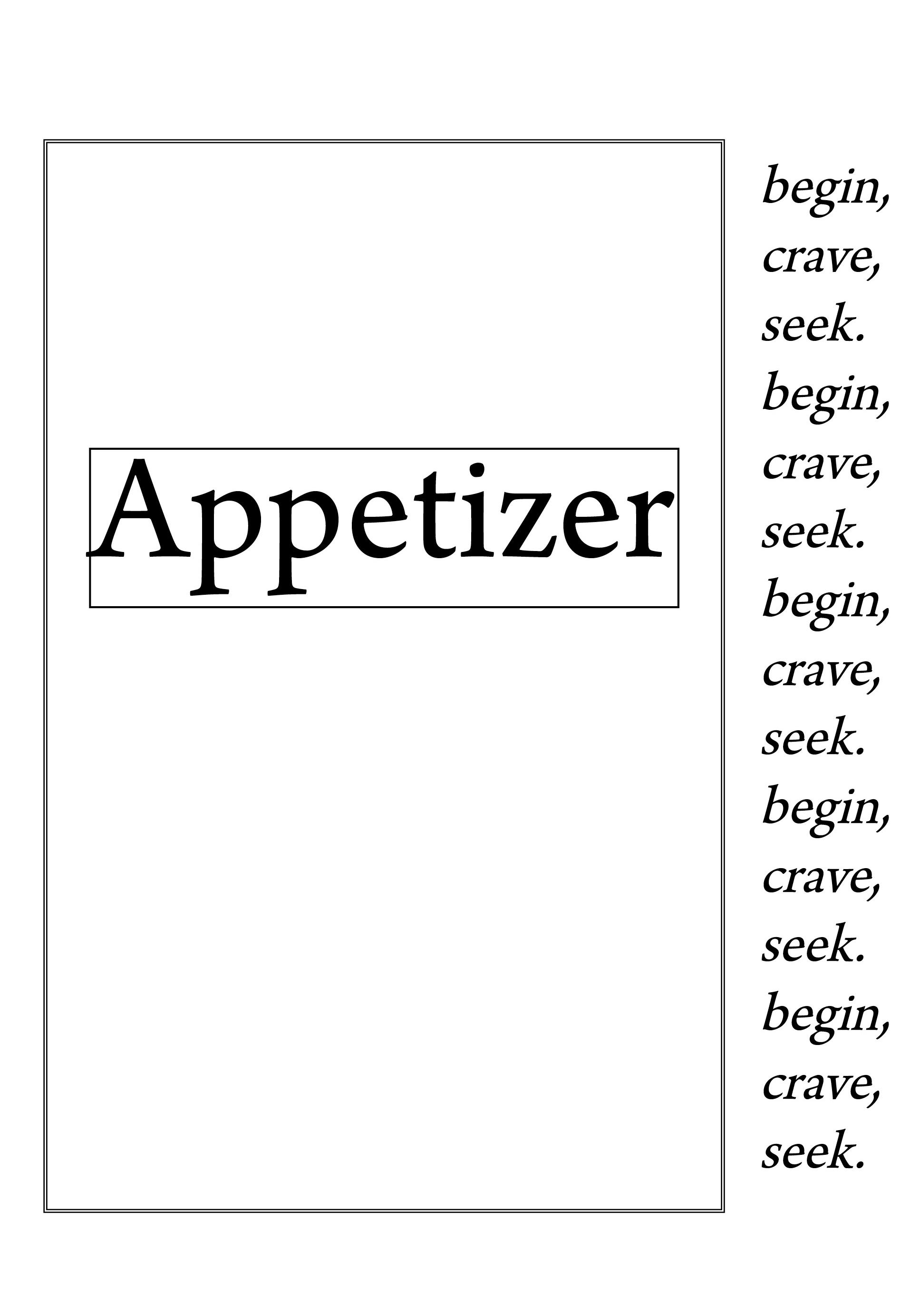 Appetizer

begin,
crave,
seek.
begin,
crave,
seek.
begin,
crave,
seek.
begin,
crave,
seek.
begin,
crave,
seek.